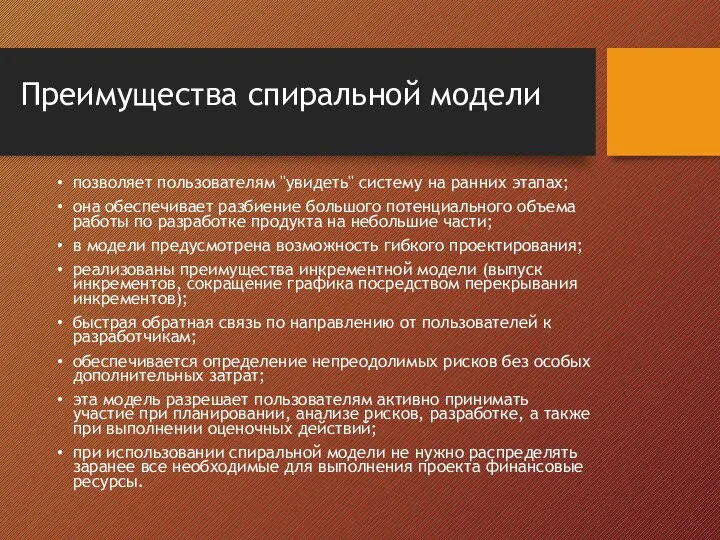 Преимущества спиральной модели

• позволяет пользователям "увидеть" систему на ранних этапах;
• она обеспечивает разбиение большого потенциального объема работы по разработке продукта на небольшие части;
• в модели предусмотрена возможность гибкого проектирования;
• реализованы преимущества инкрементной модели (выпуск инкрементов, сокращение графика посредством перекрывания инкрементов);
• быстрая обратная связь по направлению от пользователей к разработчикам;
• обеспечивается определение непреодолимых рисков без особых дополнительных затрат;
• эта модель разрешает пользователям активно принимать участие при планировании, анализе рисков, разработке, а также при выполнении оценочных действий;
• при использовании спиральной модели не нужно распределять заранее все необходимые для выполнения проекта финансовые ресурсы.